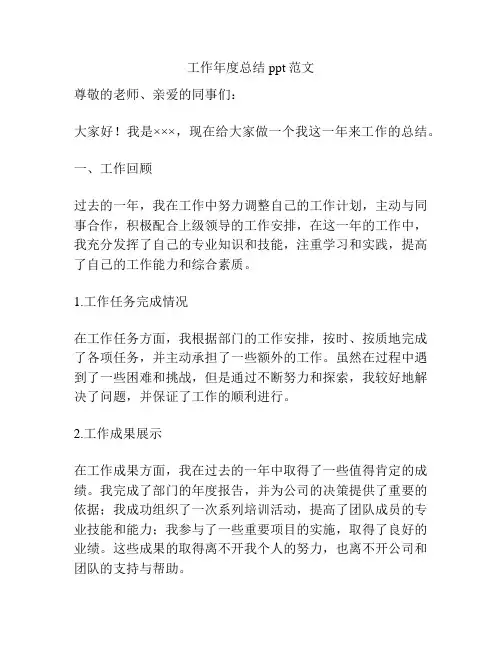 工作年度总结 ppt 范文

尊敬的老师、亲爱的同事们：

大家好！我是×××，现在给大家做一个我这一年来工作的总结。

一、工作回顾

过去的一年，我在工作中努力调整自己的工作计划，主动与同事合作，积极配合上级领导的工作安排，在这一年的工作中，我充分发挥了自己的专业知识和技能，注重学习和实践，提高了自己的工作能力和综合素质。

1.工作任务完成情况

在工作任务方面，我根据部门的工作安排，按时、按质地完成了各项任务，并主动承担了一些额外的工作。虽然在过程中遇到了一些困难和挑战，但是通过不断努力和探索，我较好地解决了问题，并保证了工作的顺利进行。

2.工作成果展示

在工作成果方面，我在过去的一年中取得了一些值得肯定的成绩。我完成了部门的年度报告，并为公司的决策提供了重要的依据；我成功组织了一次系列培训活动，提高了团队成员的专业技能和能力；我参与了一些重要项目的实施，取得了良好的业绩。这些成果的取得离不开我个人的努力，也离不开公司和团队的支持与帮助。